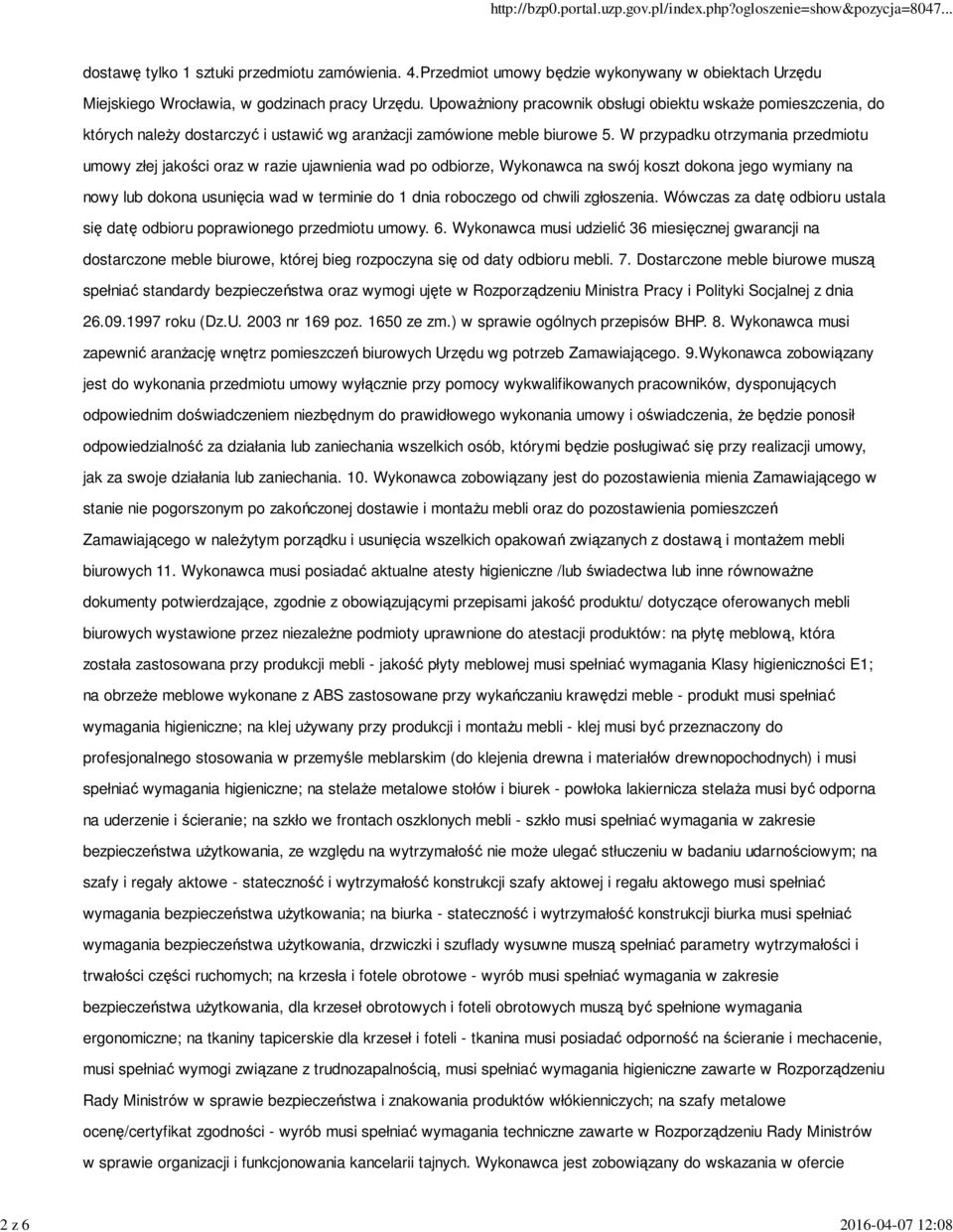 http://bzp0.portal.uzp.gov.pl/index.php?ogloszenie=show&pozycja=8047...

dostawę tylko 1 sztuki przedmiotu zamówienia. 4.Przedmiot umowy będzie wykonywany w obiektach Urzędu Miejskiego Wrocławia, w godzinach pracy Urzędu. Upoważniony pracownik obsługi obiektu wskaże pomieszczenia, do których należy dostarczyć i ustawić wg aranżacji zamówione meble biurowe 5. W przypadku otrzymania przedmiotu umowy złej jakości oraz w razie ujawnienia wad po odbiorze, Wykonawca na swój koszt dokona jego wymiany na nowy lub dokona usunięcia wad w terminie do 1 dnia roboczego od chwili zgłoszenia. Wówczas za datę odbioru ustala się datę odbioru poprawionego przedmiotu umowy. 6. Wykonawca musi udzielić 36 miesięcznej gwarancji na dostarczone meble biurowe, której bieg rozpoczyna się od daty odbioru mebli. 7. Dostarczone meble biurowe muszą spełniać standardy bezpieczeństwa oraz wymogi ujęte w Rozporządzeniu Ministra Pracy i Polityki Socjalnej z dnia 26.09.1997 roku (Dz.U. 2003 nr 169 poz. 1650 ze zm.) w sprawie ogólnych przepisów BHP. 8. Wykonawca musi zapewnić aranżację wnętrz pomieszczeń biurowych Urzędu wg potrzeb Zamawiającego. 9.Wykonawca zobowiązany jest do wykonania przedmiotu umowy wyłącznie przy pomocy wykwalifikowanych pracowników, dysponujących odpowiednim doświadczeniem niezbędnym do prawidłowego wykonania umowy i oświadczenia, że będzie ponosił odpowiedzialność za działania lub zaniechania wszelkich osób, którymi będzie posługiwać się przy realizacji umowy, jak za swoje działania lub zaniechania. 10. Wykonawca zobowiązany jest do pozostawienia mienia Zamawiającego w stanie nie pogorszonym po zakończonej dostawie i montażu mebli oraz do pozostawienia pomieszczeń Zamawiającego w należytym porządku i usunięcia wszelkich opakowań związanych z dostawą i montażem mebli biurowych 11. Wykonawca musi posiadać aktualne atesty higieniczne /lub świadectwa lub inne równoważne dokumenty potwierdzające, zgodnie z obowiązującymi przepisami jakość produktu/ dotyczące oferowanych mebli biurowych wystawione przez niezależne podmioty uprawnione do atestacji produktów: na płytę meblową, która została zastosowana przy produkcji mebli - jakość płyty meblowej musi spełniać wymagania Klasy higieniczności E1; na obrzeże meblowe wykonane z ABS zastosowane przy wykańczaniu krawędzi meble - produkt musi spełniać wymagania higieniczne; na klej używany przy produkcji i montażu mebli - klej musi być przeznaczony do profesjonalnego stosowania w przemyśle meblarskim (do klejenia drewna i materiałów drewnopochodnych) i musi spełniać wymagania higieniczne; na stelaże metalowe stołów i biurek - powłoka lakiernicza stelaża musi być odporna na uderzenie i ścieranie; na szkło we frontach oszklonych mebli - szkło musi spełniać wymagania w zakresie bezpieczeństwa użytkowania, ze względu na wytrzymałość nie może ulegać stłuczeniu w badaniu udarnościowym; na szafy i regały aktowe - stateczność i wytrzymałość konstrukcji szafy aktowej i regału aktowego musi spełniać wymagania bezpieczeństwa użytkowania; na biurka - stateczność i wytrzymałość konstrukcji biurka musi spełniać wymagania bezpieczeństwa użytkowania, drzwiczki i szuflady wysuwne muszą spełniać parametry wytrzymałości i trwałości części ruchomych; na krzesła i fotele obrotowe - wyrób musi spełniać wymagania w zakresie bezpieczeństwa użytkowania, dla krzeseł obrotowych i foteli obrotowych muszą być spełnione wymagania ergonomiczne; na tkaniny tapicerskie dla krzeseł i foteli - tkanina musi posiadać odporność na ścieranie i mechacenie, musi spełniać wymogi związane z trudnozapalnością, musi spełniać wymagania higieniczne zawarte w Rozporządzeniu Rady Ministrów w sprawie bezpieczeństwa i znakowania produktów włókienniczych; na szafy metalowe ocenę/certyfikat zgodności - wyrób musi spełniać wymagania techniczne zawarte w Rozporządzeniu Rady Ministrów w sprawie organizacji i funkcjonowania kancelarii tajnych. Wykonawca jest zobowiązany do wskazania w ofercie

2 z 6

2016-04-07 12:08